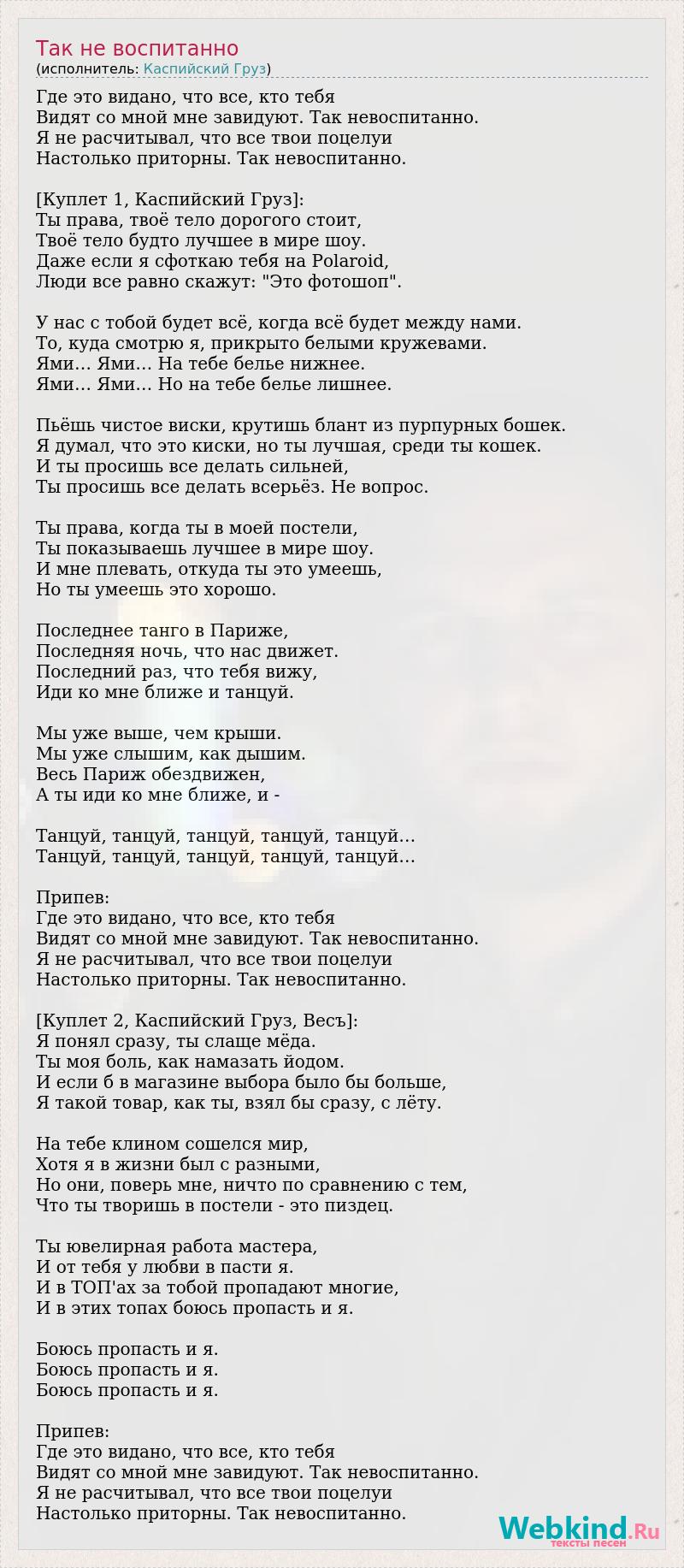 Так не воспитанно
(исполнитель: Каспийский Груз)

Где это видано, что все, кто тебя
Видят со мной мне завидуют. Так невоспитанно.
Я не расчитывал, что все твои поцелуи
Настолько приторны. Так невоспитанно.

[Куплет 1, Каспийский Груз]:
Ты права, твоё тело дорогого стоит,
Твоё тело будто лучшее в мире шоу.
Даже если я сфоткаю тебя на Polaroid,
Люди все равно скажут: "Это фотошоп".

У нас с тобой будет всё, когда всё будет между нами.
То, куда смотрю я, прикрыто белыми кружевами.
Ями... Ями... На тебе белье нижнее.
Ями... Ями... Но на тебе белье лишнее.

Пьёшь чистое виски, крутишь блант из пурпурных бошек.
Я думал, что это киски, но ты лучшая, среди ты кошек.
И ты просишь все делать сильней,
Ты просишь все делать всерьёз. Не вопрос.

Ты права, когда ты в моей постели,
Ты показываешь лучшее в мире шоу.
И мне плевать, откуда ты это умеешь,
Но ты умеешь это хорошо.

Последнее танго в Париже,
Последняя ночь, что нас движет.
Последний раз, что тебя вижу,
Иди ко мне ближе и танцуй.

Мы уже выше, чем крыши.
Мы уже слышим, как дышим.
Весь Париж обездвижен,
А ты иди ко мне ближе, и -

Танцуй, танцуй, танцуй, танцуй, танцуй...
Танцуй, танцуй, танцуй, танцуй, танцуй...

Припев:
Где это видано, что все, кто тебя
Видят со мной мне завидуют. Так невоспитанно.
Я не расчитывал, что все твои поцелуи
Настолько приторны. Так невоспитанно.

[Куплет 2, Каспийский Груз, Весъ]:
Я понял сразу, ты слаще мёда.
Ты моя боль, как намазать йодом.
И если б в магазине выбора было бы больше,
Я такой товар, как ты, взял бы сразу, с лёту.

На тебе клином сошелся мир,
Хотя я в жизни был с разными,
Но они, поверь мне, ничто по сравнению с тем,
Что ты творишь в постели - это пиздец.

Ты ювелирная работа мастера,
И от тебя у любви в пасти я.
И в ТОП'ах за тобой пропадают многие,
И в этих топах боюсь пропасть и я.

Боюсь пропасть и я.
Боюсь пропасть и я.
Боюсь пропасть и я.

Припев:
Где это видано, что все, кто тебя
Видят со мной мне завидуют. Так невоспитанно.
Я не расчитывал, что все твои поцелуи
Настолько приторны. Так невоспитанно.

Webkind.Ru
тексты песен